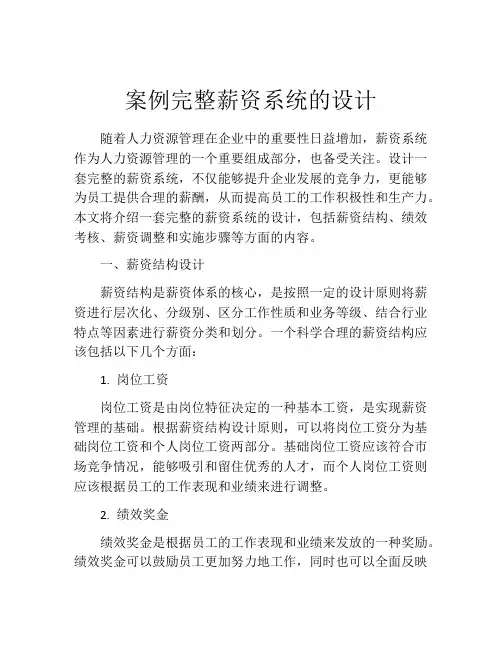 案例完整薪资系统的设计

随着人力资源管理在企业中的重要性日益增加，薪资系统作为人力资源管理的一个重要组成部分，也备受关注。设计一套完整的薪资系统，不仅能够提升企业发展的竞争力，更能够为员工提供合理的薪酬，从而提高员工的工作积极性和生产力。本文将介绍一套完整的薪资系统的设计，包括薪资结构、绩效考核、薪资调整和实施步骤等方面的内容。

一、薪资结构设计

薪资结构是薪资体系的核心，是按照一定的设计原则将薪资进行层次化、分级别、区分工作性质和业务等级、结合行业特点等因素进行薪资分类和划分。一个科学合理的薪资结构应该包括以下几个方面：

1. 岗位工资

岗位工资是由岗位特征决定的一种基本工资，是实现薪资管理的基础。根据薪资结构设计原则，可以将岗位工资分为基础岗位工资和个人岗位工资两部分。基础岗位工资应该符合市场竞争情况，能够吸引和留住优秀的人才，而个人岗位工资则应该根据员工的工作表现和业绩来进行调整。

2. 绩效奖金

绩效奖金是根据员工的工作表现和业绩来发放的一种奖励。绩效奖金可以鼓励员工更加努力地工作，同时也可以全面反映